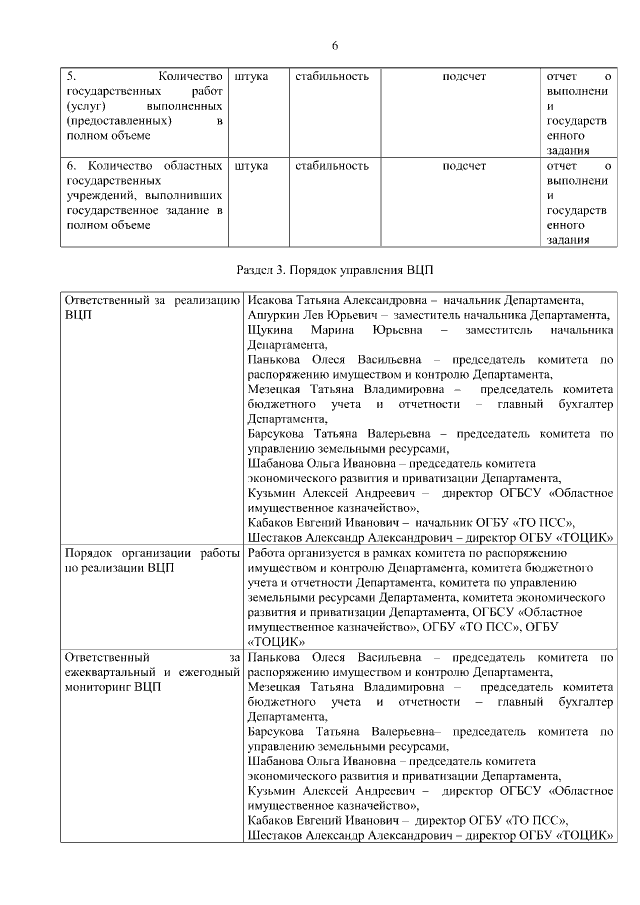 6

| 5. Количество государственных работ (услуг) выполненных (предоставленных) в полном объеме | штука | стабильность | подсчет | отчет о выполнении государственного задания |
|---|---|---|---|---|
| 6. Количество областных государственных учреждений, выполнивших государственное задание в полном объеме | штука | стабильность | подсчет | отчет о выполнении государственного задания |

Раздел 3. Порядок управления ВЦП

| Ответственный за реализацию ВЦП | Исакова Татьяна Александровна – начальник Департамента, Ашуркин Лев Юрьевич – заместитель начальника Департамента, Щукина Марина Юрьевна – заместитель начальника Департамента, Панькова Олеся Васильевна – председатель комитета по распоряжению имуществом и контролю Департамента, Мезецкая Татьяна Владимировна – председатель комитета бюджетного учета и отчетности – главный бухгалтер Департамента, Барсукова Татьяна Валерьевна – председатель комитета по управлению земельными ресурсами, Шабанова Ольга Ивановна – председатель комитета экономического развития и приватизации Департамента, Кузьмин Алексей Андреевич – директор ОГБСУ «Областное имущественное казначейство», Кабаков Евгений Иванович – начальник ОГБУ «ТО ПСС», Шестаков Александр Александрович – директор ОГБУ «ТОЦИК» |
|---|---|
| Порядок организации работы по реализации ВЦП | Работа организуется в рамках комитета по распоряжению имуществом и контролю Департамента, комитета бюджетного учета и отчетности Департамента, комитета по управлению земельными ресурсами Департамента, комитета экономического развития и приватизации Департамента, ОГБСУ «Областное имущественное казначейство», ОГБУ «ТО ПСС», ОГБУ «ТОЦИК» |
| Ответственный за ежеквартальный и ежегодный мониторинг ВЦП | Панькова Олеся Васильевна – председатель комитета по распоряжению имуществом и контролю Департамента, Мезецкая Татьяна Владимировна – председатель комитета бюджетного учета и отчетности – главный бухгалтер Департамента, Барсукова Татьяна Валерьевна– председатель комитета по управлению земельными ресурсами, Шабанова Ольга Ивановна – председатель комитета экономического развития и приватизации Департамента, Кузьмин Алексей Андреевич – директор ОГБСУ «Областное имущественное казначейство», Кабаков Евгений Иванович – директор ОГБУ «ТО ПСС», Шестаков Александр Александрович – директор ОГБУ «ТОЦИК» |